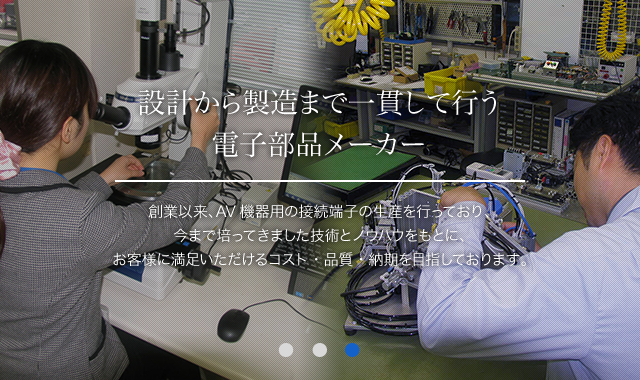 設計から製造まで一貫して行う
電子部品メーカー

創業以来、AV 機器用の接続端子の生産を行っており、
今まで培ってきました技術とノウハウをもとに、
お客様に満足いただけるコスト・品質・納期を目指しております。